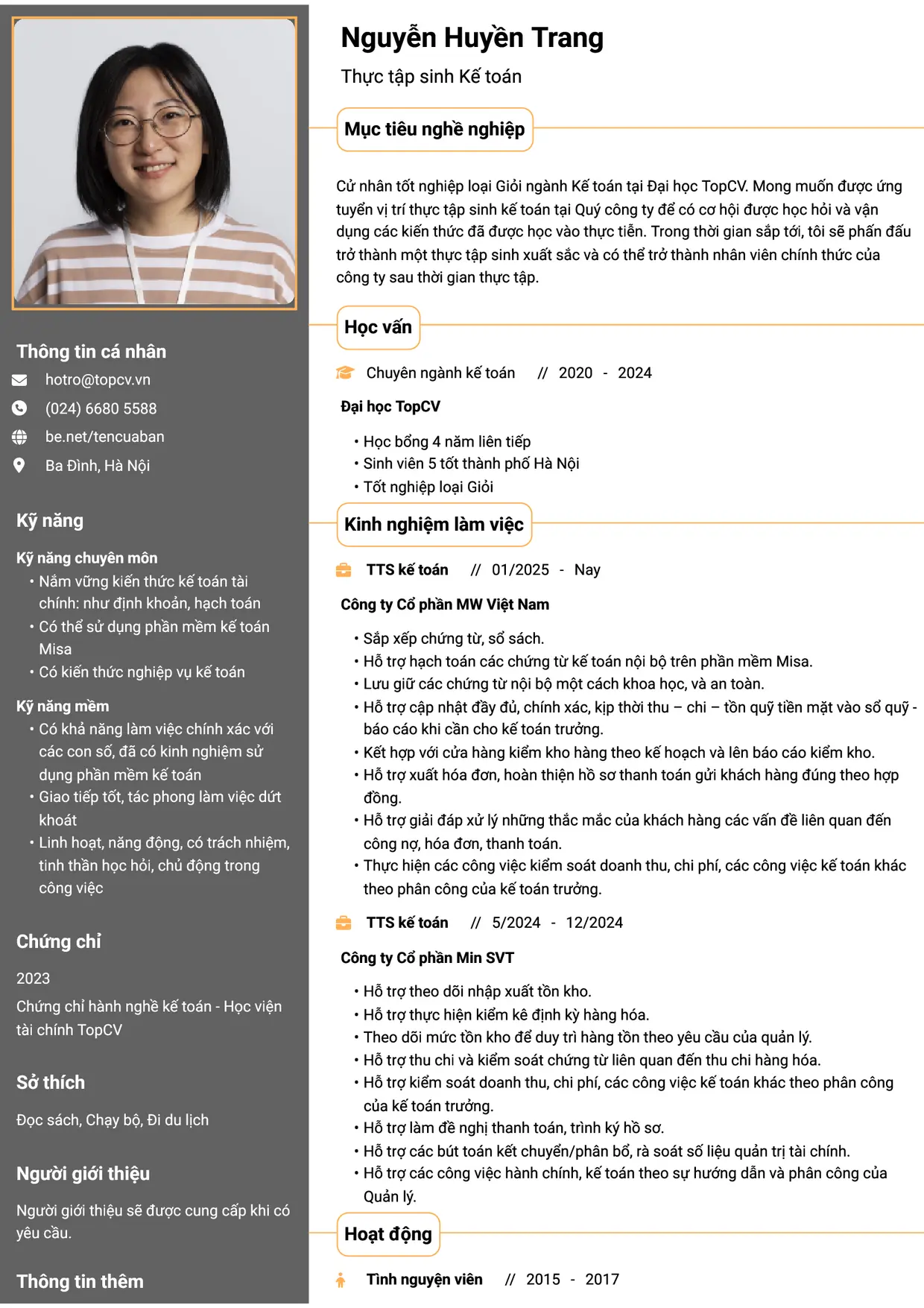 Thông tin cá nhân

hotro@topcv.vn

(024) 6680 5588

be.net/tencuaban

Ba Đình, Hà Nội

Kỹ năng

Kỹ năng chuyên môn

• Nắm vững kiến thức kế toán tài chính: như định khoản, hạch toán
• Có thể sử dụng phần mềm kế toán Misa
• Có kiến thức nghiệp vụ kế toán

Kỹ năng mềm

• Có khả năng làm việc chính xác với các con số, đã có kinh nghiệm sử dụng phần mềm kế toán
• Giao tiếp tốt, tác phong làm việc dứt khoát
• Linh hoạt, năng động, có trách nhiệm, tinh thần học hỏi, chủ động trong công việc

Chứng chỉ

2023

Chứng chỉ hành nghề kế toán - Học viện tài chính TopCV

Sở thích

Đọc sách, Chạy bộ, Đi du lịch

Người giới thiệu

Người giới thiệu sẽ được cung cấp khi có yêu cầu.

Thông tin thêm

Nguyễn Huyền Trang

Thực tập sinh Kế toán

Mục tiêu nghề nghiệp

Cử nhân tốt nghiệp loại Giỏi ngành Kế toán tại Đại học TopCV. Mong muốn được ứng tuyển vị trí thực tập sinh kế toán tại Quý công ty để có cơ hội được học hỏi và vận dụng các kiến thức đã được học vào thực tiễn. Trong thời gian sắp tới, tôi sẽ phấn đấu trở thành một thực tập sinh xuất sắc và có thể trở thành nhân viên chính thức của công ty sau thời gian thực tập.

Học vấn

Chuyên ngành kế toán // 2020 - 2024

Đại học TopCV

• Học bổng 4 năm liên tiếp
• Sinh viên 5 tốt thành phố Hà Nội
• Tốt nghiệp loại Giỏi

Kinh nghiệm làm việc

TTS kế toán // 01/2025 - Nay

Công ty Cổ phần MW Việt Nam

• Sắp xếp chứng từ, sổ sách.
• Hỗ trợ hạch toán các chứng từ kế toán nội bộ trên phần mềm Misa.
• Lưu giữ các chứng từ nội bộ một cách khoa học, và an toàn.
• Hỗ trợ cập nhật đầy đủ, chính xác, kịp thời thu – chi – tồn quỹ tiền mặt vào sổ quỹ - báo cáo khi cần cho kế toán trưởng.
• Kết hợp với cửa hàng kiểm kho hàng theo kế hoạch và lên báo cáo kiểm kho.
• Hỗ trợ xuất hóa đơn, hoàn thiện hồ sơ thanh toán gửi khách hàng đúng theo hợp đồng.
• Hỗ trợ giải đáp xử lý những thắc mắc của khách hàng các vấn đề liên quan đến công nợ, hóa đơn, thanh toán.
• Thực hiện các công việc kiểm soát doanh thu, chi phí, các công việc kế toán khác theo phân công của kế toán trưởng.

TTS kế toán // 5/2024 - 12/2024

Công ty Cổ phần Min SVT

• Hỗ trợ theo dõi nhập xuất tồn kho.
• Hỗ trợ thực hiện kiểm kê định kỳ hàng hóa.
• Theo dõi mức tồn kho để duy trì hàng tồn theo yêu cầu của quản lý.
• Hỗ trợ thu chi và kiểm soát chứng từ liên quan đến thu chi hàng hóa.
• Hỗ trợ kiểm soát doanh thu, chi phí, các công việc kế toán khác theo phân công của kế toán trưởng.
• Hỗ trợ làm đề nghị thanh toán, trình ký hồ sơ.
• Hỗ trợ các bút toán kết chuyển/phân bổ, rà soát số liệu quản trị tài chính.
• Hỗ trợ các công việc hành chính, kế toán theo sự hướng dẫn và phân công của Quản lý.

Hoạt động

Tình nguyện viên // 2015 - 2017